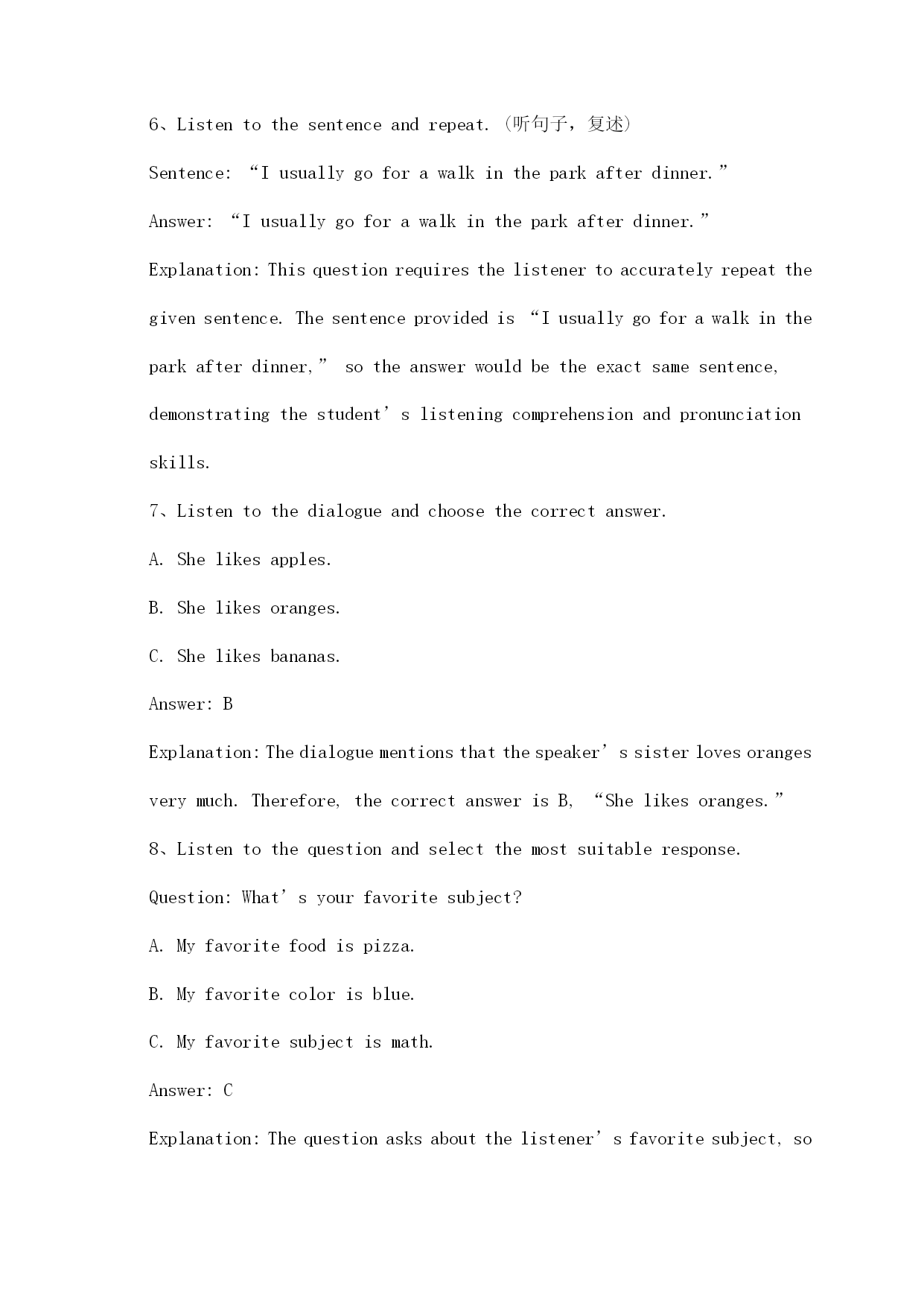 6、Listen to the sentence and repeat.（听句子，复述）

Sentence: “I usually go for a walk in the park after dinner.”

Answer: “I usually go for a walk in the park after dinner.”

Explanation: This question requires the listener to accurately repeat the given sentence. The sentence provided is “I usually go for a walk in the park after dinner,” so the answer would be the exact same sentence, demonstrating the student’s listening comprehension and pronunciation skills.

7、Listen to the dialogue and choose the correct answer.

A. She likes apples.

B. She likes oranges.

C. She likes bananas.

Answer: B

Explanation: The dialogue mentions that the speaker’s sister loves oranges very much. Therefore, the correct answer is B, “She likes oranges.”

8、Listen to the question and select the most suitable response.

Question: What’s your favorite subject?

A. My favorite food is pizza.

B. My favorite color is blue.

C. My favorite subject is math.

Answer: C

Explanation: The question asks about the listener’s favorite subject, so